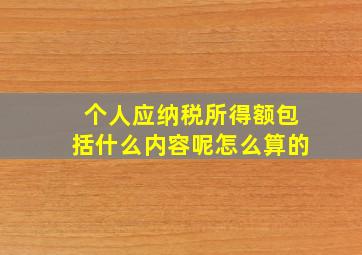 个人应纳税所得额包括什么内容呢怎么算的